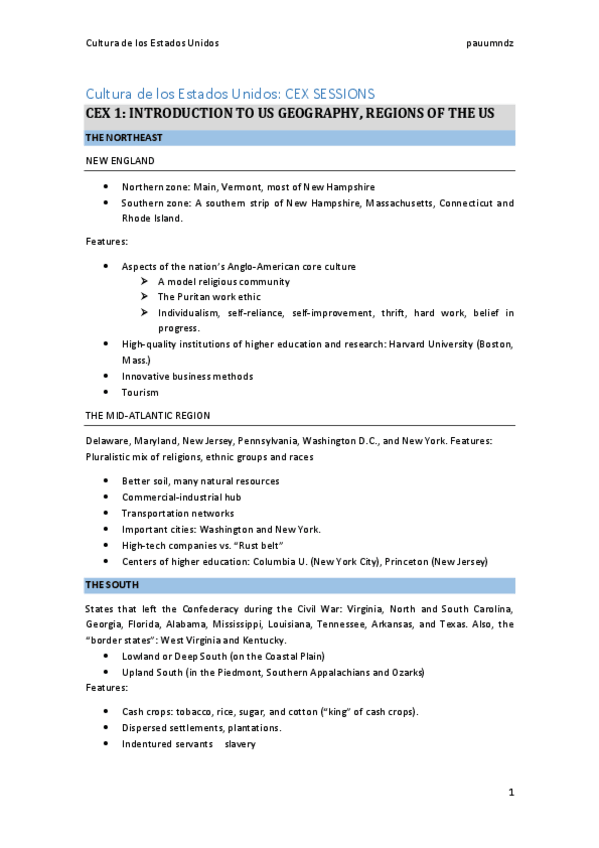 Cultura de los Estados Unidos pauumndz

Cultura de los Estados Unidos: CEX SESSIONS

CEX 1: INTRODUCTION TO US GEOGRAPHY, REGIONS OF THE US

THE NORTHEAST

NEW ENGLAND

- Northern zone: Main, Vermont, most of New Hampshire
- Southern zone: A southern strip of New Hampshire, Massachusetts, Connecticut and Rhode Island.

Features:

- Aspects of the nation's Anglo-American core culture
  - A model religious community
  - The Puritan work ethic
  - Individualism, self-reliance, self-improvement, thrift, hard work, belief in progress.
- High-quality institutions of higher education and research: Harvard University (Boston, Mass.)
- Innovative business methods
- Tourism

THE MID-ATLANTIC REGION

Delaware, Maryland, New Jersey, Pennsylvania, Washington D.C., and New York. Features: Pluralistic mix of religions, ethnic groups and races

- Better soil, many natural resources
- Commercial-industrial hub
- Transportation networks
- Important cities: Washington and New York.
- High-tech companies vs. "Rust belt"
- Centers of higher education: Columbia U. (New York City), Princeton (New Jersey)

THE SOUTH

States that left the Confederacy during the Civil War: Virginia, North and South Carolina, Georgia, Florida, Alabama, Mississippi, Louisiana, Tennessee, Arkansas, and Texas. Also, the "border states": West Virginia and Kentucky.

- Lowland or Deep South (on the Coastal Plain)
- Upland South (in the Piedmont, Southern Appalachians and Ozarks)

Features:

- Cash crops: tobacco, rice, sugar, and cotton ("king" of cash crops).
- Dispersed settlements, plantations.
- Indentured servants slavery

1